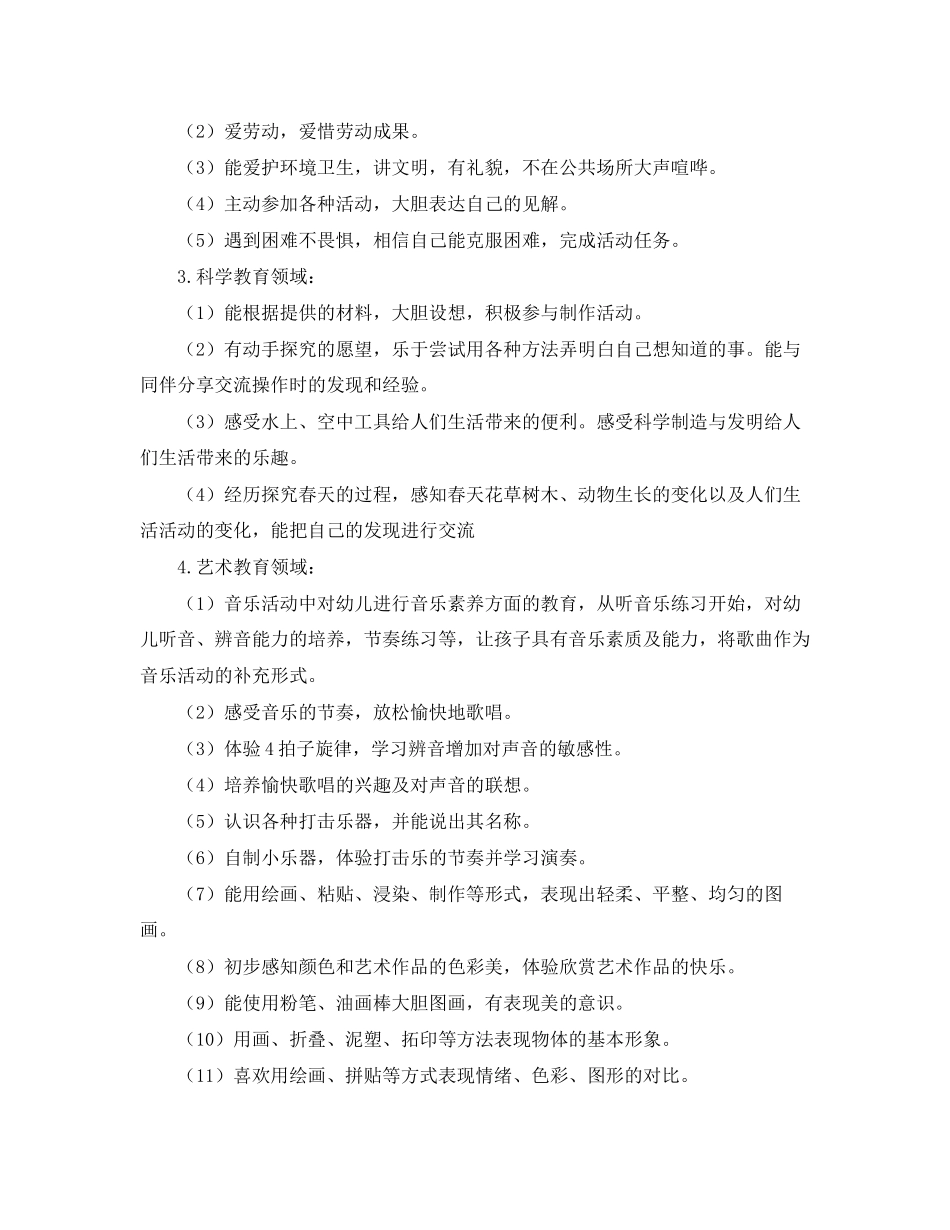 （2）爱劳动，爱惜劳动成果。

（3）能爱护环境卫生，讲文明，有礼貌，不在公共场所大声喧哗。

（4）主动参加各种活动，大胆表达自己的见解。

（5）遇到困难不畏惧，相信自己能克服困难，完成活动任务。

3.科学教育领域：

（1）能根据提供的材料，大胆设想，积极参与制作活动。

（2）有动手探究的愿望，乐于尝试用各种方法弄明白自己想知道的事。能与同伴分享交流操作时的发现和经验。

（3）感受水上、空中工具给人们生活带来的便利。感受科学制造与发明给人们生活带来的乐趣。

（4）经历探究春天的过程，感知春天花草树木、动物生长的变化以及人们生活活动的变化，能把自己的发现进行交流

4.艺术教育领域：

（1）音乐活动中对幼儿进行音乐素养方面的教育，从听音乐练习开始，对幼儿听音、辨音能力的培养，节奏练习等，让孩子具有音乐素质及能力，将歌曲作为音乐活动的补充形式。

（2）感受音乐的节奏，放松愉快地歌唱。

（3）体验4拍子旋律，学习辨音增加对声音的敏感性。

（4）培养愉快歌唱的兴趣及对声音的联想。

（5）认识各种打击乐器，并能说出其名称。

（6）自制小乐器，体验打击乐的节奏并学习演奏。

（7）能用绘画、粘贴、浸染、制作等形式，表现出轻柔、平整、均匀的图画。

（8）初步感知颜色和艺术作品的色彩美，体验欣赏艺术作品的快乐。

（9）能使用粉笔、油画棒大胆图画，有表现美的意识。

（10）用画、折叠、泥塑、拓印等方法表现物体的基本形象。

（11）喜欢用绘画、拼贴等方式表现情绪、色彩、图形的对比。